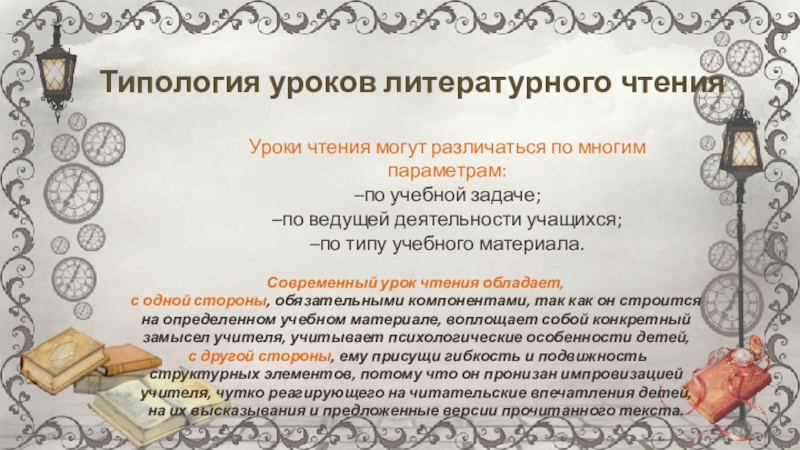 Типология уроков литературного чтения

Уроки чтения могут различаться по многим параметрам:

–по учебной задаче;
–по ведущей деятельности учащихся;
–по типу учебного материала.

Современный урок чтения обладает, с одной стороны, обязательными компонентами, так как он строится на определенном учебном материале, воплощает собой конкретный замысел учителя, учитывает психологические особенности детей, с другой стороны, ему присущи гибкость и подвижность структурных элементов, потому что он пронизан импровизацией учителя, чутко реагирующего на читательские впечатления детей, на их высказывания и предложенные версии прочитанного текста.